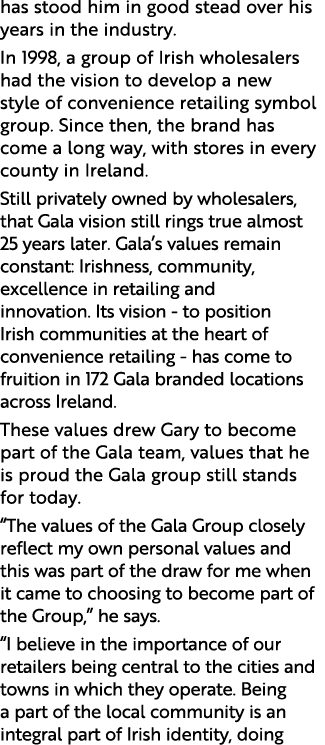 has stood him in good stead over his years in the industry.

In 1998, a group of Irish wholesalers had the vision to develop a new style of convenience retailing symbol group. Since then, the brand has come a long way, with stores in every county in Ireland.

Still privately owned by wholesalers, that Gala vision still rings true almost 25 years later. Gala's values remain constant: Irishness, community, excellence in retailing and innovation. Its vision - to position Irish communities at the heart of convenience retailing - has come to fruition in 172 Gala branded locations across Ireland.

These values drew Gary to become part of the Gala team, values that he is proud the Gala group still stands for today.

"The values of the Gala Group closely reflect my own personal values and this was part of the draw for me when it came to choosing to become part of the Group," he says.

"I believe in the importance of our retailers being central to the cities and towns in which they operate. Being a part of the local community is an integral part of Irish identity, doing